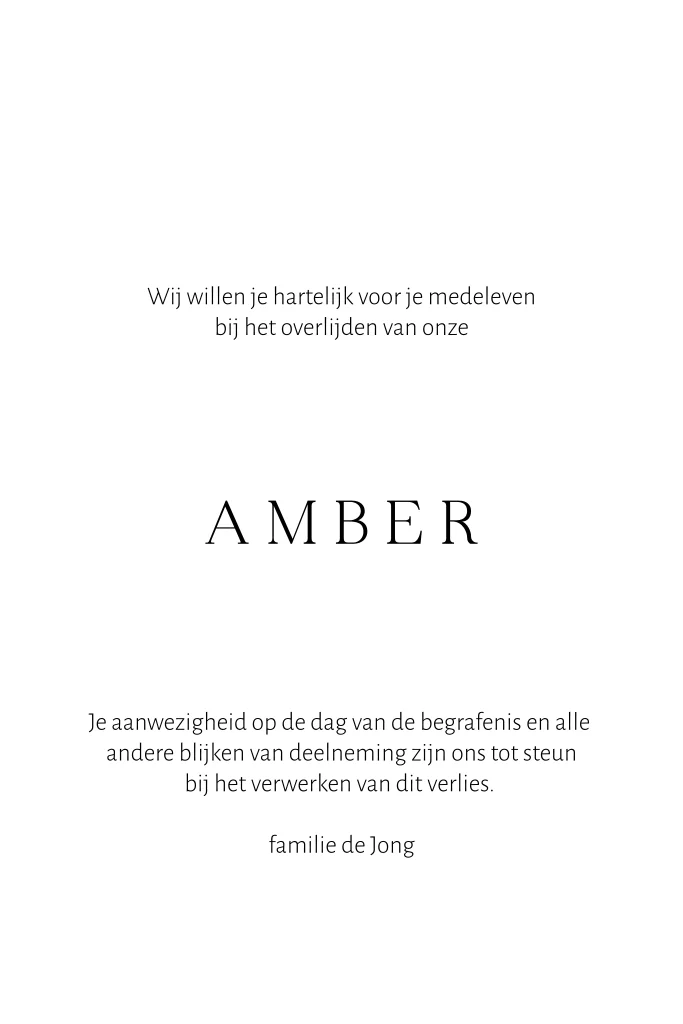 Wij willen je hartelijk voor je medeleven bij het overlijden van onze

AMBER

Je aanwezigheid op de dag van de begrafenis en alle andere blijken van deelneming zijn ons tot steun bij het verwerken van dit verlies.

familie de Jong